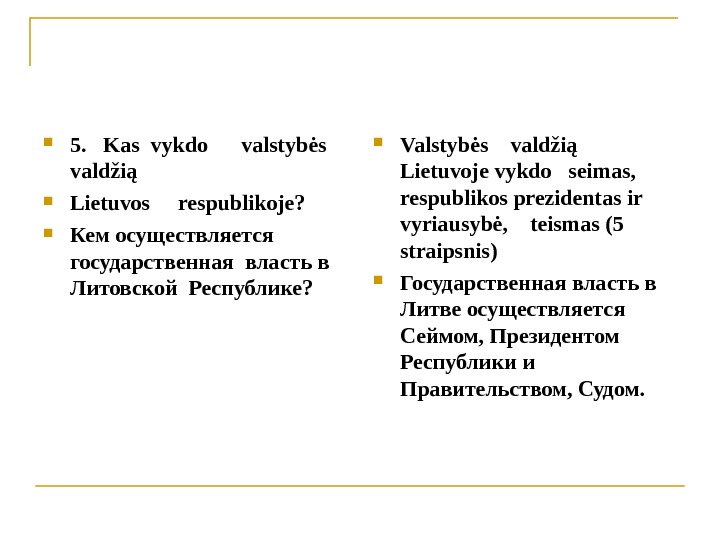 5. Kas vykdo valstybės valdžią

Lietuvos respublikoje?

Кем осуществляется государственная власть в Литовской Республике?

Valstybės valdžią Lietuvoje vykdo seimas, respublikos prezidentas ir vyriausybė, teismas (5 straipsnis)

Государственная власть в Литве осуществляется Сеймом, Президентом Республики и Правительством, Судом.